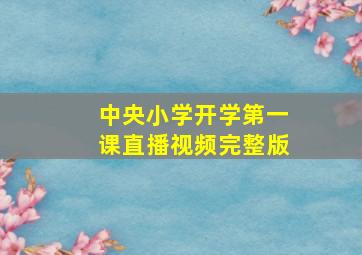 中央小学开学第一课直播视频完整版